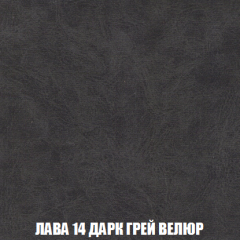 ЛАВА 14 ДАРК ГРЕЙ ВЕЛЮР